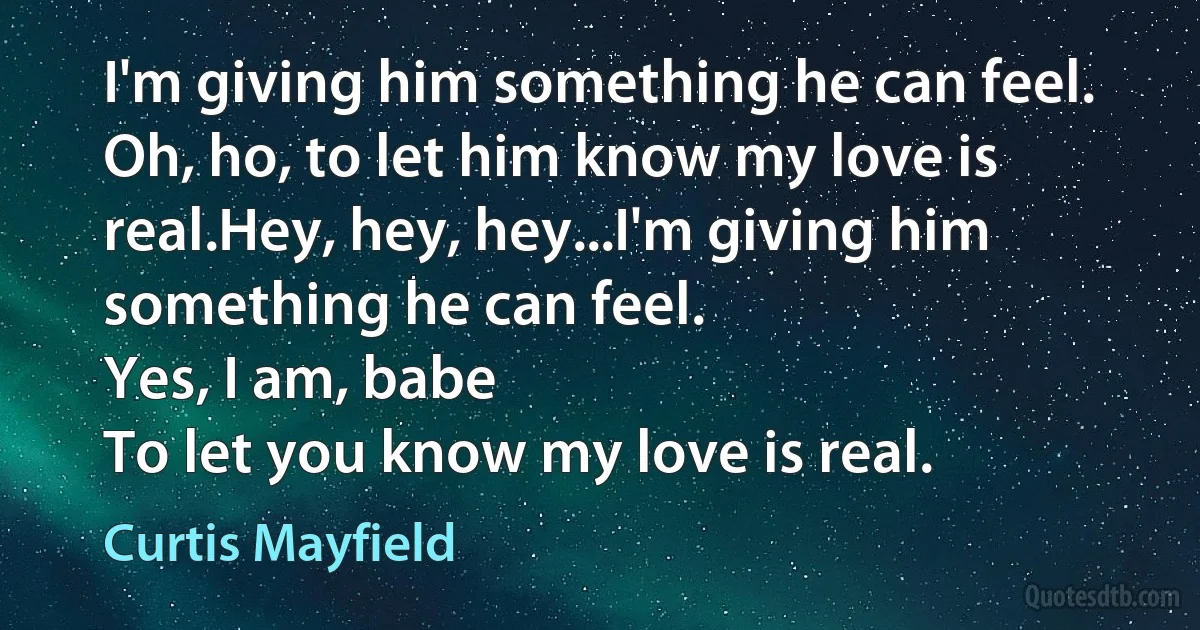 I'm giving him something he can feel. Oh, ho, to let him know my love is real.Hey, hey, hey...I'm giving him something he can feel.
Yes, I am, babe
To let you know my love is real.

Curtis Mayfield

Quotesdtb.com